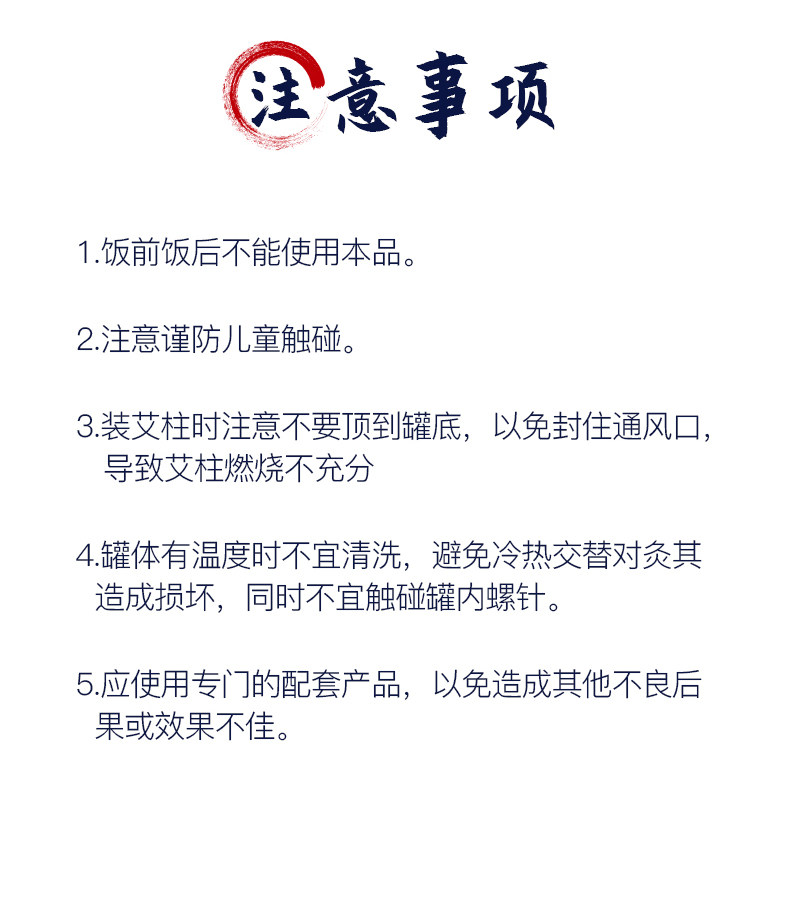 注意事项

1.饭前饭后不能使用本品。

2.注意谨防儿童触碰。

3.装艾柱时注意不要顶到罐底，以免封住通风口，导致艾柱燃烧不充分

4.罐体有温度时不宜清洗，避免冷热交替对灸其造成损坏，同时不宜触碰罐内螺针。

5.应使用专门的配套产品，以免造成其他不良后果或效果不佳。